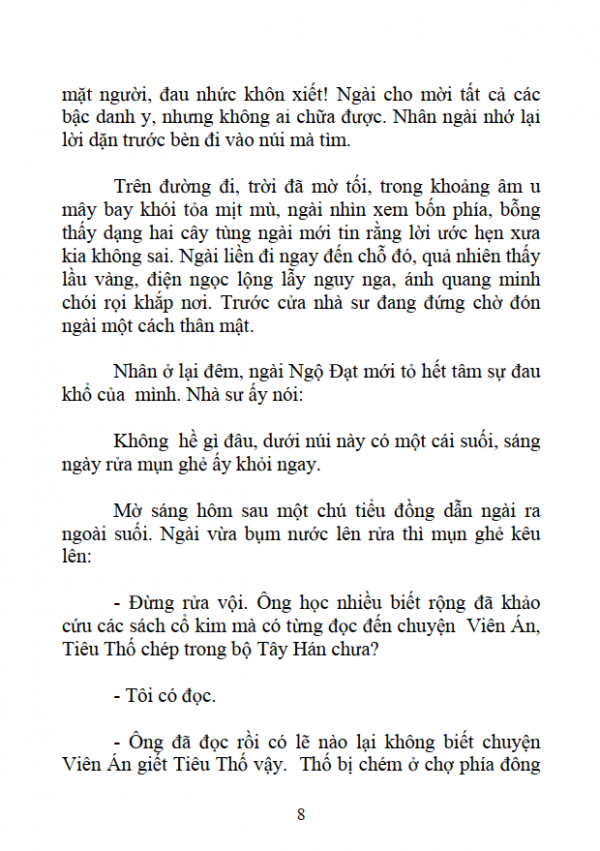 mặt người, đau nhức khôn xiết! Ngài cho mời tất cả các bậc danh y, nhưng không ai chữa được. Nhân ngài nhớ lại lời dặn trước bèn đi vào núi mà tìm.

Trên đường đi, trời đã mờ tối, trong khoảng âm u mây bay khói tỏa mịt mù, ngài nhìn xem bốn phía, bỗng thấy dạng hai cây tùng ngài mới tin rằng lời ước hẹn xưa kia không sai. Ngài liền đi ngay đến chỗ đó, quả nhiên thấy lầu vàng, điện ngọc lộng lẫy nguy nga, ánh quang minh chói rọi khắp nơi. Trước cửa nhà sư đang đứng chờ đón ngài một cách thân mật.

Nhân ở lại đêm, ngài Ngộ Đạt mới tỏ hết tâm sự đau khổ của mình. Nhà sư ấy nói:

Không hề gì đâu, dưới núi này có một cái suối, sáng ngày rửa mụn ghẻ ấy khỏi ngay.

Mờ sáng hôm sau một chú tiểu đồng dẫn ngài ra ngoài suối. Ngài vừa bụm nước lên rửa thì mụn ghẻ kêu lên:

- Đừng rửa vội. Ông học nhiều biết rộng đã khảo cứu các sách cổ kim mà có từng đọc đến chuyện Viên Án, Tiêu Thố chép trong bộ Tây Hán chưa?

- Tôi có đọc.

- Ông đã đọc rồi có lẽ nào lại không biết chuyện Viên Án giết Tiêu Thố vậy. Thố bị chém ở chợ phía đông

8